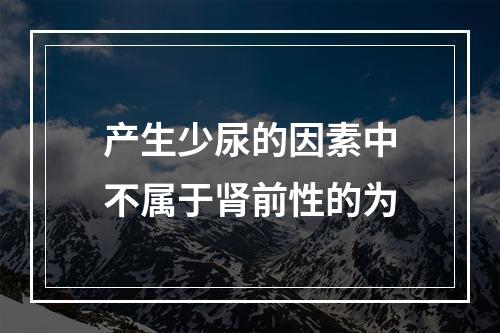 产生少尿的因素中不属于肾前性的为